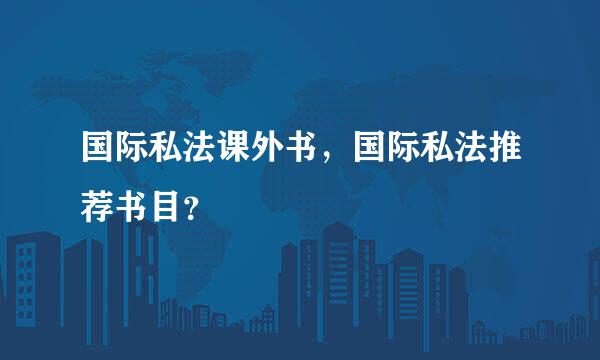 国际私法课外书，国际私法推荐书目？